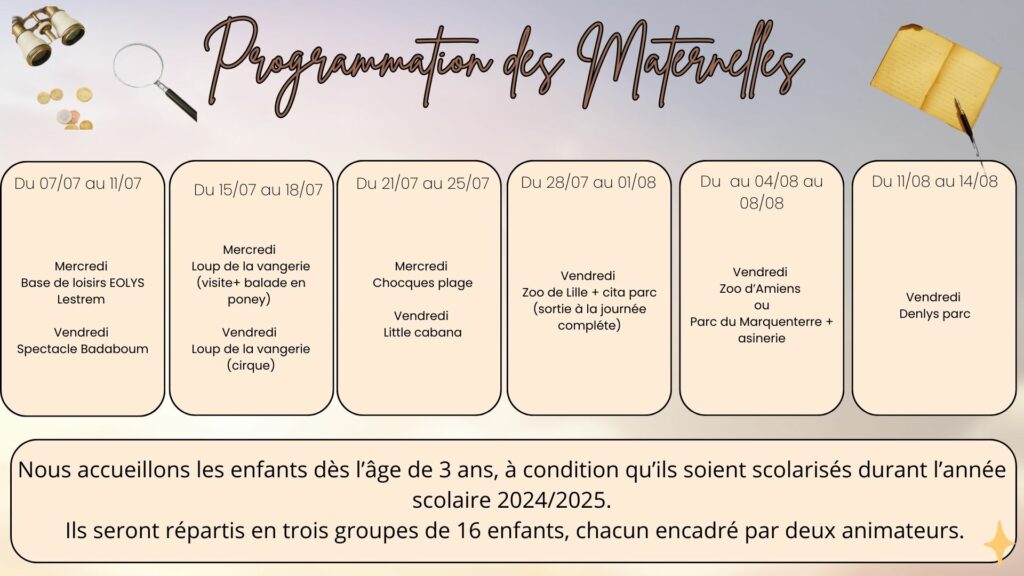 Programmation des Maternelles

Du 07/07 au 11/07

Mercredi
Base de loisirs EOLYS Lestrem

Vendredi
Spectacle Badaboum

Du 15/07 au 18/07

Mercredi
Loup de la vangerie (visite+ balade en poney)

Vendredi
Loup de la vangerie (cirque)

Du 21/07 au 25/07

Mercredi
Chocques plage

Vendredi
Little cabana

Du 28/07 au 01/08

Vendredi
Zoo de Lille + cita parc (sortie à la journée complète)

Du au 04/08 au 08/08

Vendredi
Zoo d'Amiens
ou
Parc du Marquenterre + asinerie

Du 11/08 au 14/08

Vendredi
Denlys parc

Nous accueillons les enfants dès l'âge de 3 ans, à condition qu'ils soient scolarisés durant l'année scolaire 2024/2025.
Ils seront répartis en trois groupes de 16 enfants, chacun encadré par deux animateurs.